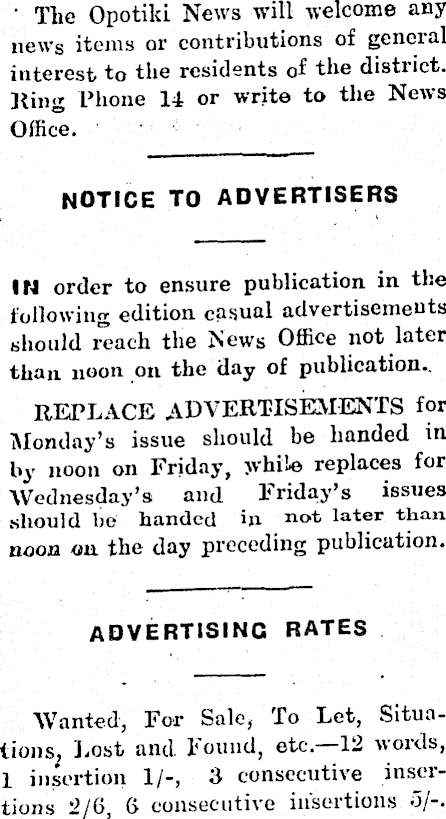 The Opotiki News will welcome any news items or contributions of general interest to the residents of the district. Ring Phone 14 or write to the News Office.

NOTICE TO ADVERTISERS

IN order to ensure publication in the following edition casual advertisements should reach the News Office not later than noon on the day of publication.

REPLACE ADVERTISEMENTS for Monday's issue should be handed in by noon on Friday, while replaces for Wednesday's and Friday's issues should be handed in not later than noon on the day preceding publication.

ADVERTISING RATES

Wanted, For Sale, To Let, Situations, Lost and Found, etc.—12 words, 1 insertion 1/-, 3 consecutive insertions 2/6, 6 consecutive insertions 5/-.